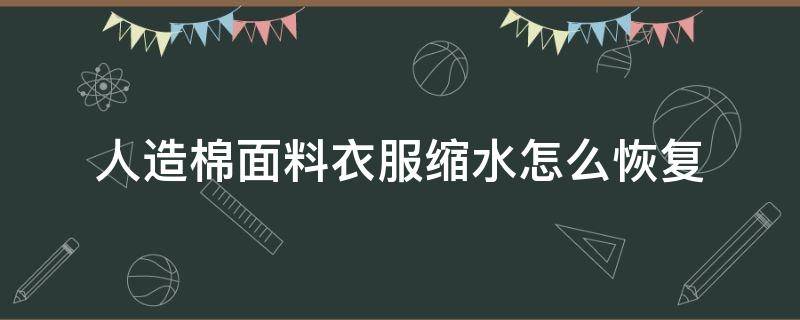 人造棉面料衣服缩水怎么恢复